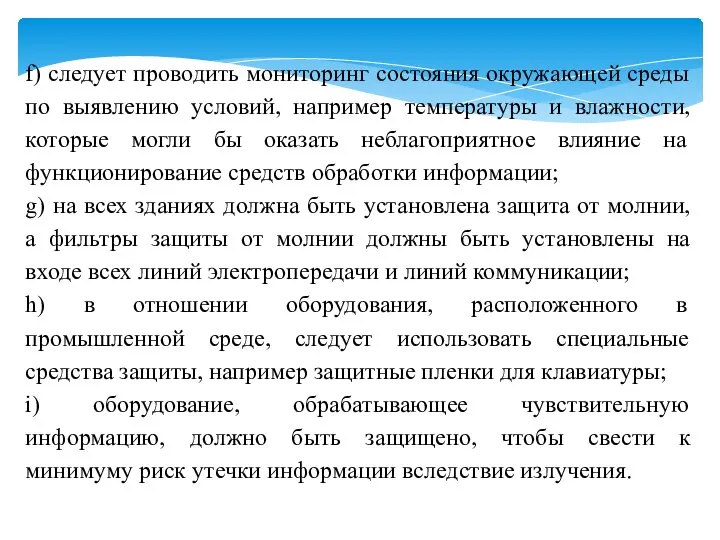 f) следует проводить мониторинг состояния окружающей среды по выявлению условий, например температуры и влажности, которые могли бы оказать неблагоприятное влияние на функционирование средств обработки информации;

g) на всех зданиях должна быть установлена защита от молнии, а фильтры защиты от молнии должны быть установлены на входе всех линий электропередачи и линий коммуникации;

h) в отношении оборудования, расположенного в промышленной среде, следует использовать специальные средства защиты, например защитные пленки для клавиатуры;

i) оборудование, обрабатывающее чувствительную информацию, должно быть защищено, чтобы свести к минимуму риск утечки информации вследствие излучения.